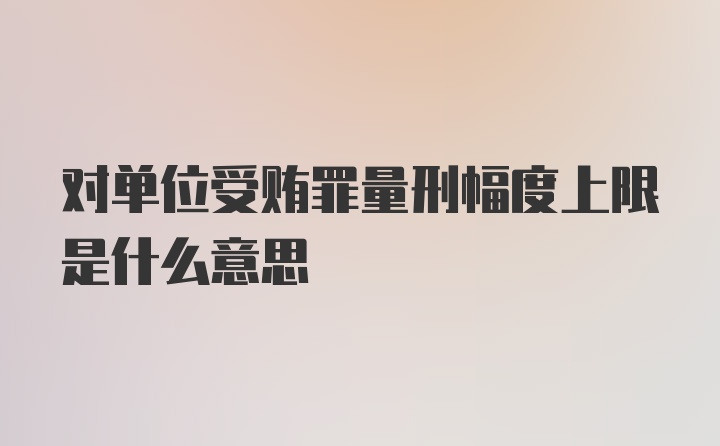 对单位受贿罪量刑幅度上限是什么意思